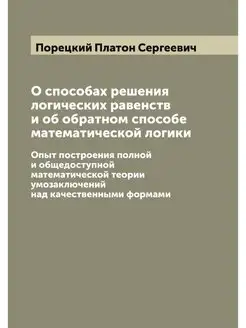 Порецкий Платон Сергеевич

О способах решения логических равенств и об обратном способе математической логики

Опыт построения полной и общедоступной математической теории умозаключений над качественными формами